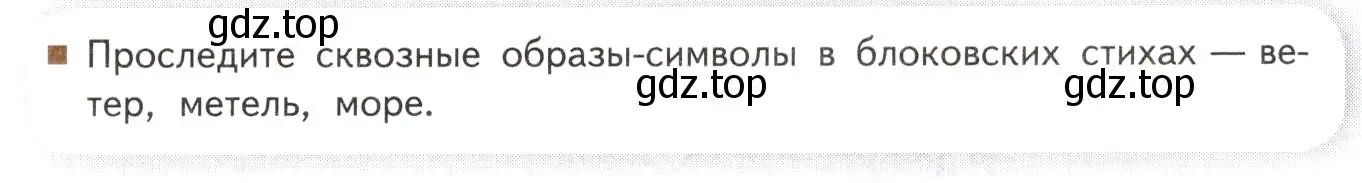 gdz.top

Проследите сквозные образы-символы в блоковских стихах — ветер, метель, море.

gdz.top gdz.top